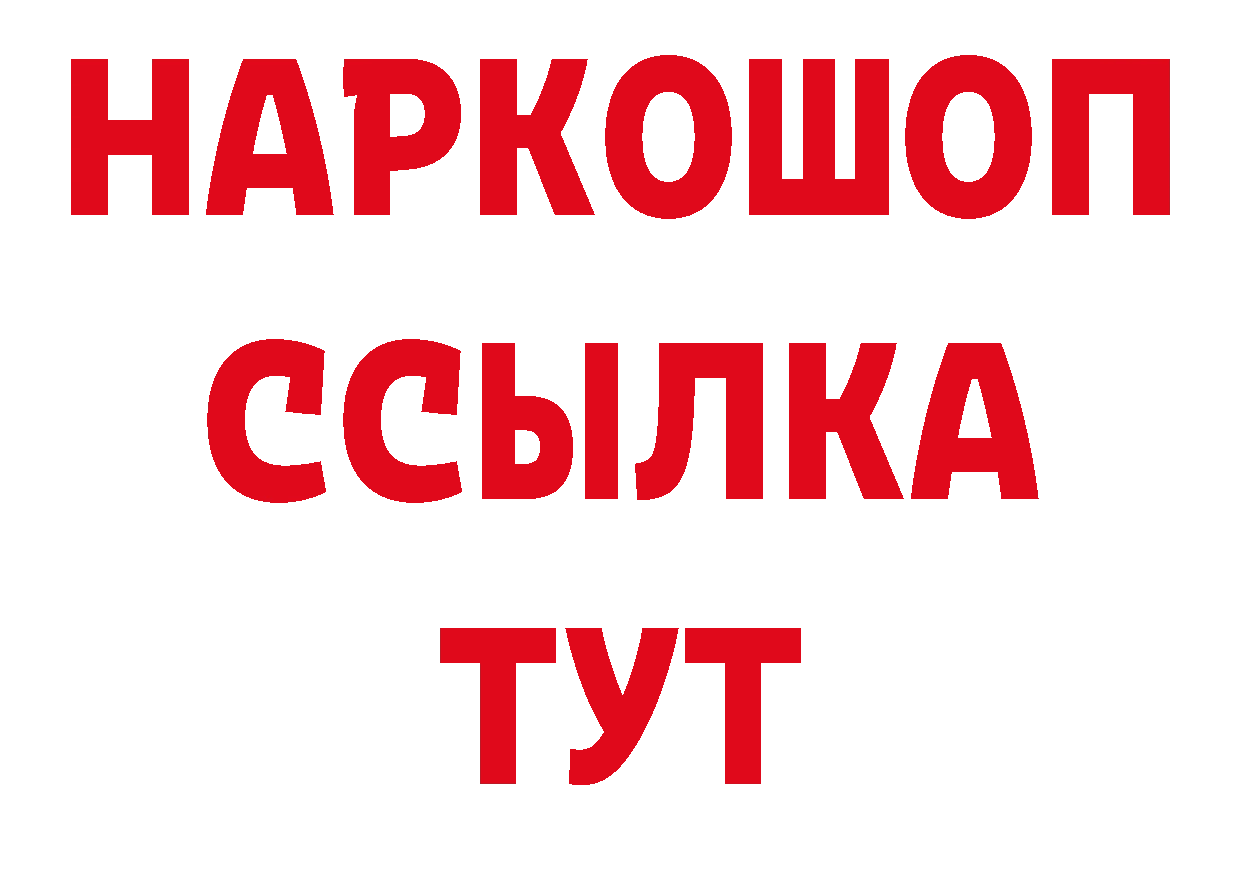 НАРКОШОП
ССЫЛКА
ТУТ